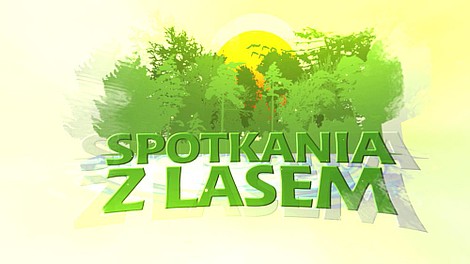 SPOTKANIA
Z LASEM